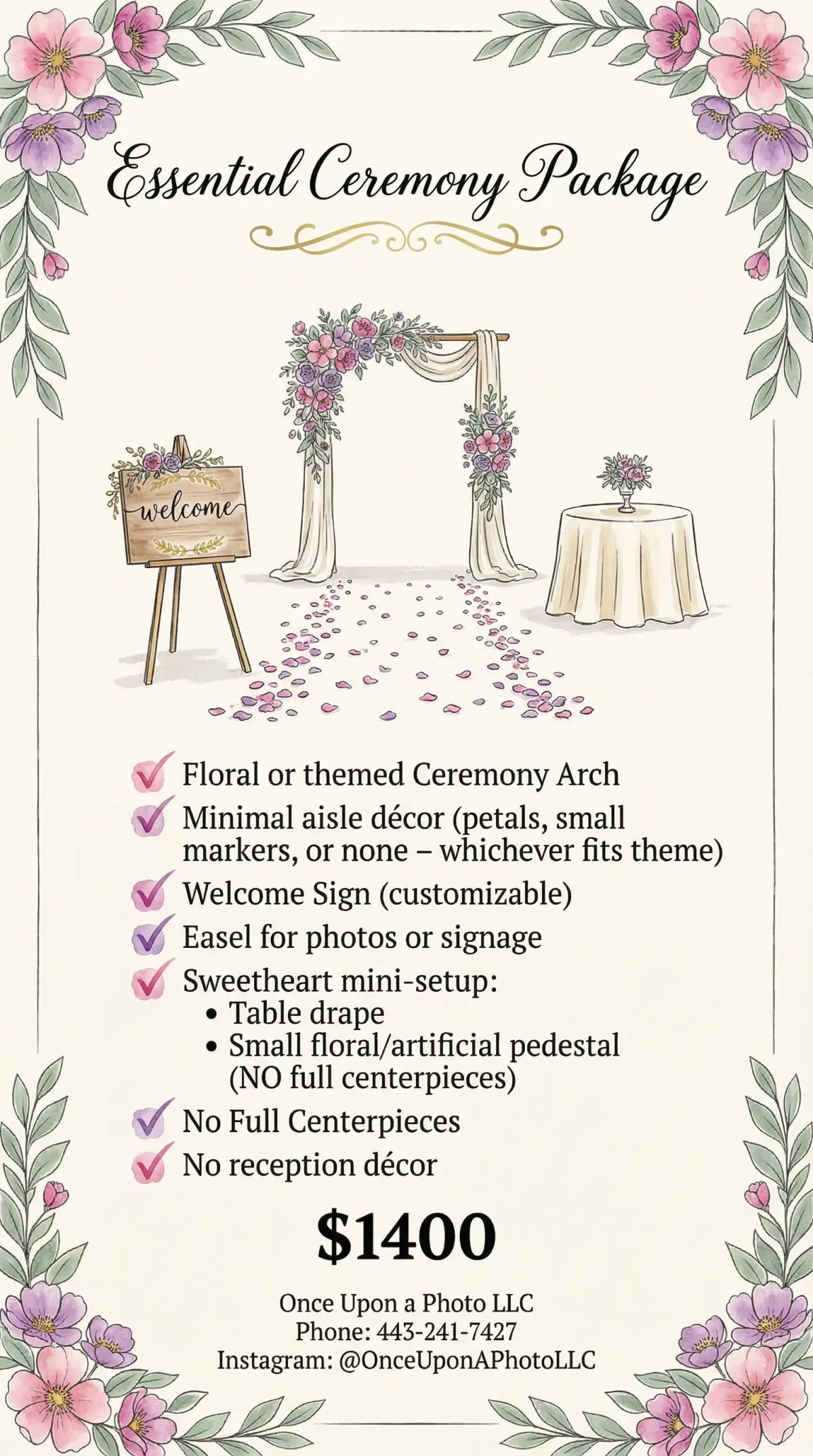 Essential Ceremony Package

welcome

✓ Floral or themed Ceremony Arch
✓ Minimal aisle décor (petals, small markers, or none – whichever fits theme)
✓ Welcome Sign (customizable)
✓ Easel for photos or signage
✓ Sweetheart mini-setup:
• Table drape
• Small floral/artificial pedestal (NO full centerpieces)
✓ No Full Centerpieces
✓ No reception décor

$1400

Once Upon a Photo LLC
Phone: 443-241-7427
Instagram: @OnceUponAPhotoLLC